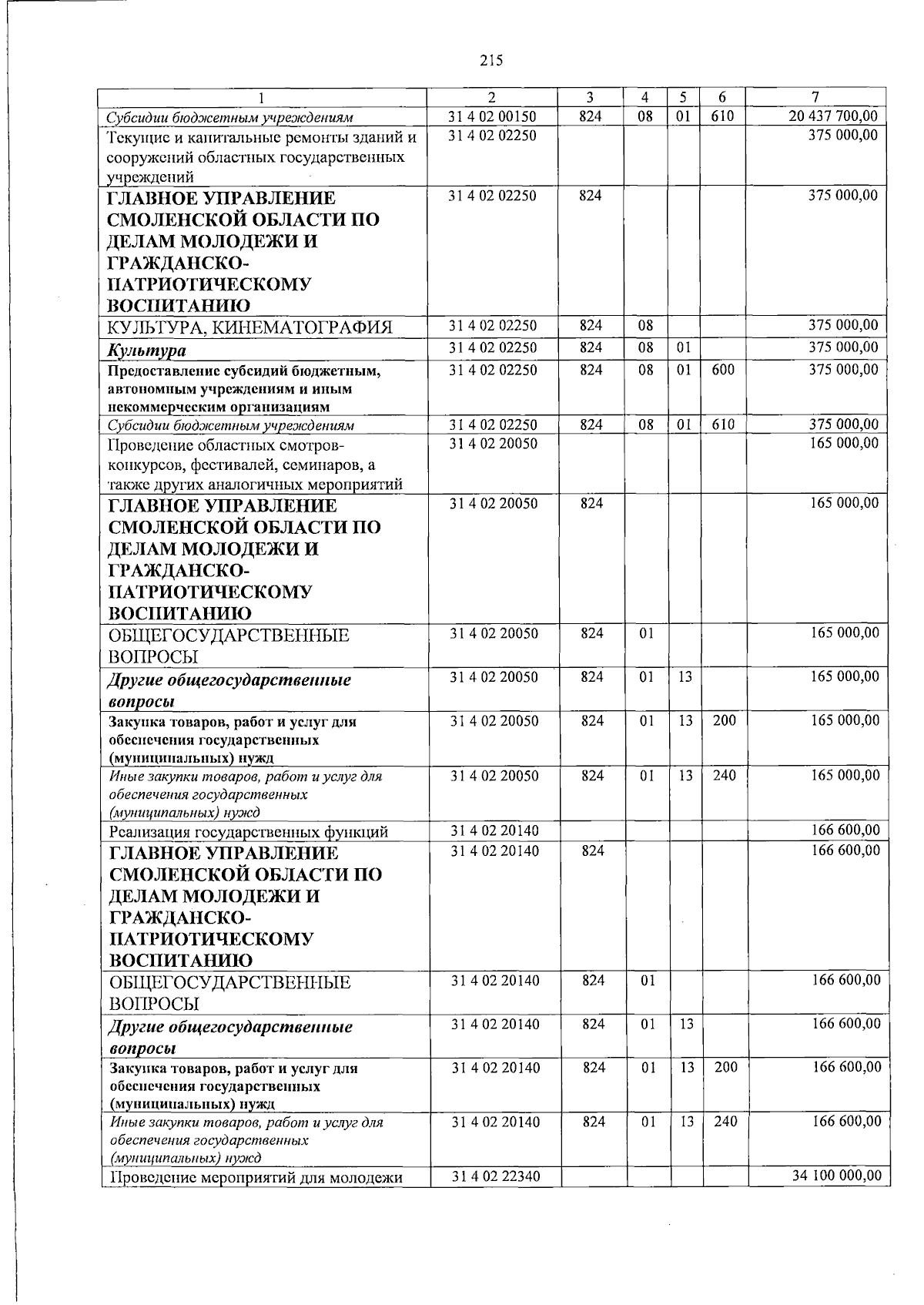 215

| 1 | 2 | 3 | 4 | 5 | 6 | 7 |
|---|---|---|---|---|---|---|
| Субсидии бюджетным учреждениям | 31 4 02 00150 | 824 | 08 | 01 | 610 | 20 437 700,00 |
| Текущие и капитальные ремонты зданий и сооружений областных государственных учреждений | 31 4 02 02250 | | | | | 375 000,00 |
| ГЛАВНОЕ УПРАВЛЕНИЕ СМОЛЕНСКОЙ ОБЛАСТИ ПО ДЕЛАМ МОЛОДЕЖИ И ГРАЖДАНСКО-ПАТРИОТИЧЕСКОМУ ВОСПИТАНИЮ | 31 4 02 02250 | 824 | | | | 375 000,00 |
| КУЛЬТУРА, КИНЕМАТОГРАФИЯ | 31 4 02 02250 | 824 | 08 | | | 375 000,00 |
| Культура | 31 4 02 02250 | 824 | 08 | 01 | | 375 000,00 |
| Предоставление субсидий бюджетным, автономным учреждениям и иным некоммерческим организациям | 31 4 02 02250 | 824 | 08 | 01 | 600 | 375 000,00 |
| Субсидии бюджетным учреждениям | 31 4 02 02250 | 824 | 08 | 01 | 610 | 375 000,00 |
| Проведение областных смотров-конкурсов, фестивалей, семинаров, а также других аналогичных мероприятий | 31 4 02 20050 | | | | | 165 000,00 |
| ГЛАВНОЕ УПРАВЛЕНИЕ СМОЛЕНСКОЙ ОБЛАСТИ ПО ДЕЛАМ МОЛОДЕЖИ И ГРАЖДАНСКО-ПАТРИОТИЧЕСКОМУ ВОСПИТАНИЮ | 31 4 02 20050 | 824 | | | | 165 000,00 |
| ОБЩЕГОСУДАРСТВЕННЫЕ ВОПРОСЫ | 31 4 02 20050 | 824 | 01 | | | 165 000,00 |
| Другие общегосударственные вопросы | 31 4 02 20050 | 824 | 01 | 13 | | 165 000,00 |
| Закупка товаров, работ и услуг для обеспечения государственных (муниципальных) нужд | 31 4 02 20050 | 824 | 01 | 13 | 200 | 165 000,00 |
| Иные закупки товаров, работ и услуг для обеспечения государственных (муниципальных) нужд | 31 4 02 20050 | 824 | 01 | 13 | 240 | 165 000,00 |
| Реализация государственных функций | 31 4 02 20140 | | | | | 166 600,00 |
| ГЛАВНОЕ УПРАВЛЕНИЕ СМОЛЕНСКОЙ ОБЛАСТИ ПО ДЕЛАМ МОЛОДЕЖИ И ГРАЖДАНСКО-ПАТРИОТИЧЕСКОМУ ВОСПИТАНИЮ | 31 4 02 20140 | 824 | | | | 166 600,00 |
| ОБЩЕГОСУДАРСТВЕННЫЕ ВОПРОСЫ | 31 4 02 20140 | 824 | 01 | | | 166 600,00 |
| Другие общегосударственные вопросы | 31 4 02 20140 | 824 | 01 | 13 | | 166 600,00 |
| Закупка товаров, работ и услуг для обеспечения государственных (муниципальных) нужд | 31 4 02 20140 | 824 | 01 | 13 | 200 | 166 600,00 |
| Иные закупки товаров, работ и услуг для обеспечения государственных (муниципальных) нужд | 31 4 02 20140 | 824 | 01 | 13 | 240 | 166 600,00 |
| Проведение мероприятий для молодежи | 31 4 02 22340 | | | | | 34 100 000,00 |